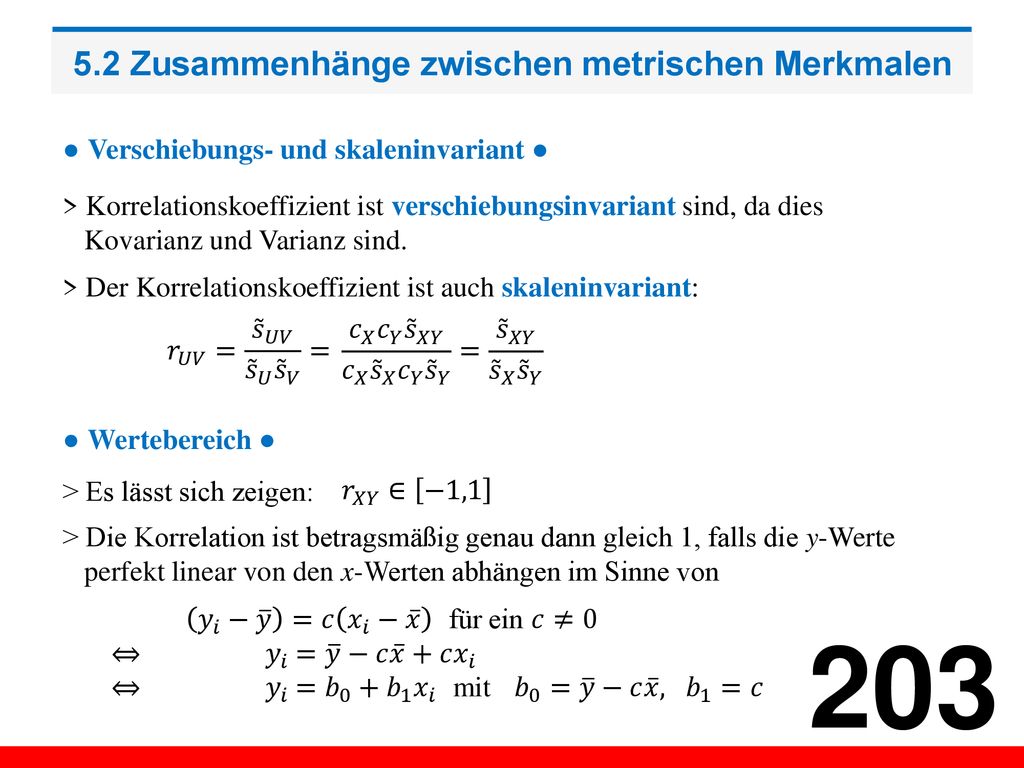 5.2 Zusammenhänge zwischen metrischen Merkmalen

● Verschiebungs- und skaleninvariant ●

> Korrelationskoeffizient ist verschiebungsinvariant sind, da dies Kovarianz und Varianz sind.

> Der Korrelationskoeffizient ist auch skaleninvariant:

$r_{UV} = \frac{\tilde{s}_{UV}}{\tilde{s}_U \tilde{s}_V} = \frac{c_X c_Y \tilde{s}_{XY}}{c_X \tilde{s}_X c_Y \tilde{s}_Y} = \frac{\tilde{s}_{XY}}{\tilde{s}_X \tilde{s}_Y}$

● Wertebereich ●

> Es lässt sich zeigen: $r_{XY} \in [-1,1]$

> Die Korrelation ist betragsmäßig genau dann gleich 1, falls die $y$-Werte perfekt linear von den $x$-Werten abhängen im Sinne von

$(y_i - \bar{y}) = c(x_i - \bar{x})$ für ein $c \neq 0$

$\Leftrightarrow$ $y_i = \bar{y} - c\bar{x} + cx_i$

$\Leftrightarrow$ $y_i = b_0 + b_1 x_i$ mit $b_0 = \bar{y} - c\bar{x}$, $b_1 = c$

203